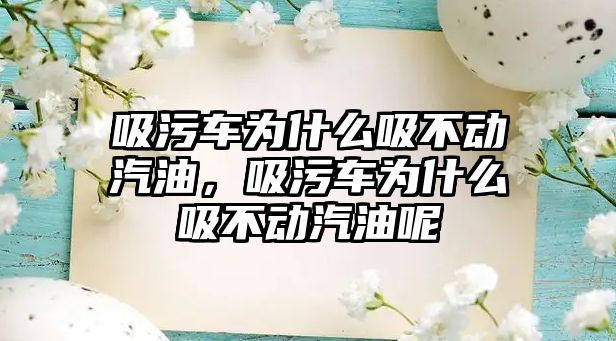 吸污车为什么吸不动汽油，吸污车为什么吸不动汽油呢